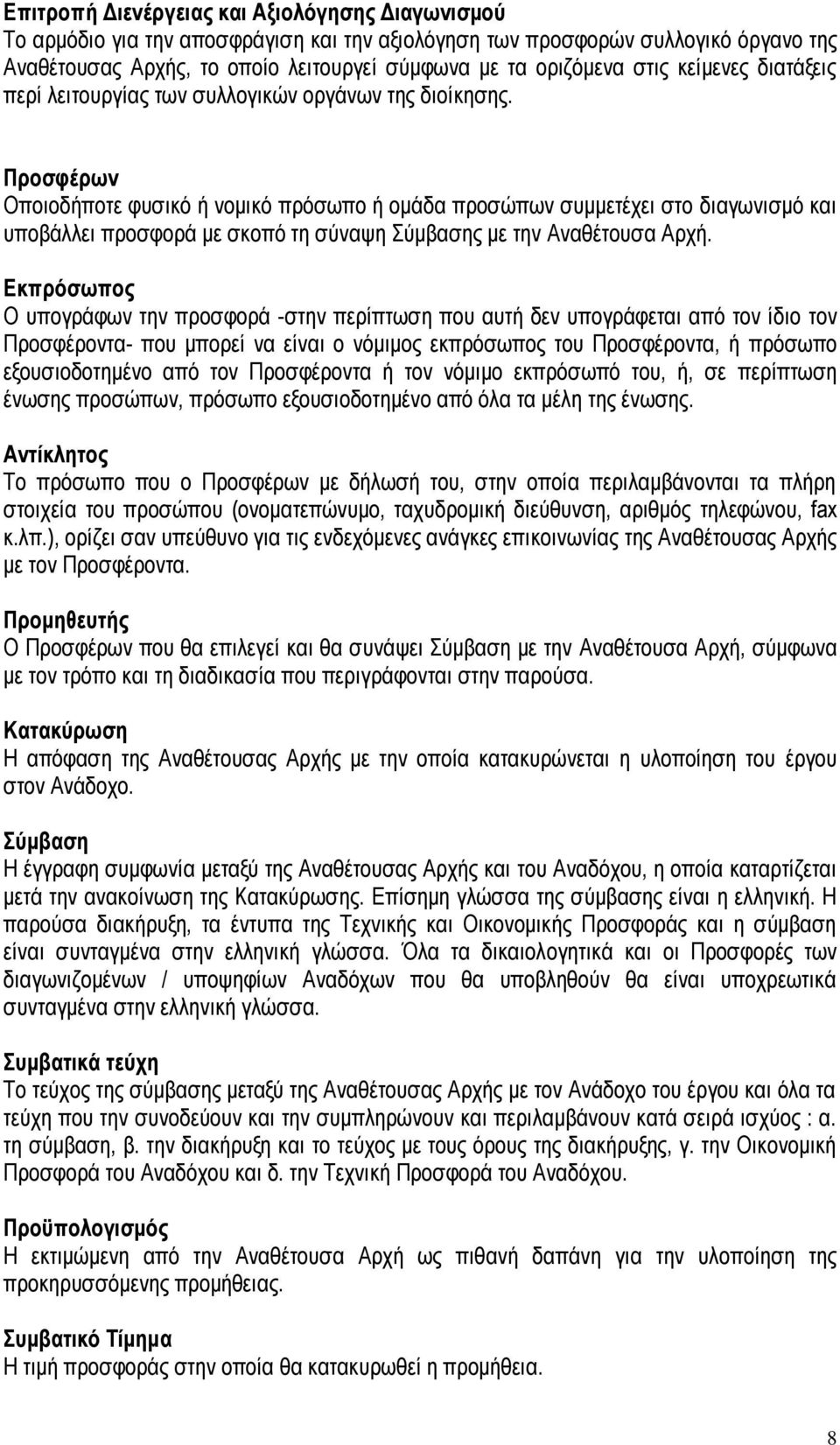 Επιτροπή Διενέργειας και Αξιολόγησης Διαγωνισμού
Το αρμόδιο για την αποσφράγιση και την αξιολόγηση των προσφορών συλλογικό όργανο της Αναθέτουσας Αρχής, το οποίο λειτουργεί σύμφωνα με τα οριζόμενα στις κείμενες διατάξεις περί λειτουργίας των συλλογικών οργάνων της διοίκησης.

Προσφέρων
Οποιοδήποτε φυσικό ή νομικό πρόσωπο ή ομάδα προσώπων συμμετέχει στο διαγωνισμό και υποβάλλει προσφορά με σκοπό τη σύναψη Σύμβασης με την Αναθέτουσα Αρχή.

Εκπρόσωπος
Ο υπογράφων την προσφορά -στην περίπτωση που αυτή δεν υπογράφεται από τον ίδιο τον Προσφέροντα- που μπορεί να είναι ο νόμιμος εκπρόσωπος του Προσφέροντα, ή πρόσωπο εξουσιοδοτημένο από τον Προσφέροντα ή τον νόμιμο εκπρόσωπό του, ή, σε περίπτωση ένωσης προσώπων, πρόσωπο εξουσιοδοτημένο από όλα τα μέλη της ένωσης.

Αντίκλητος
Το πρόσωπο που ο Προσφέρων με δήλωσή του, στην οποία περιλαμβάνονται τα πλήρη στοιχεία του προσώπου (ονοματεπώνυμο, ταχυδρομική διεύθυνση, αριθμός τηλεφώνου, fax κ.λπ.), ορίζει σαν υπεύθυνο για τις ενδεχόμενες ανάγκες επικοινωνίας της Αναθέτουσας Αρχής με τον Προσφέροντα.

Προμηθευτής
Ο Προσφέρων που θα επιλεγεί και θα συνάψει Σύμβαση με την Αναθέτουσα Αρχή, σύμφωνα με τον τρόπο και τη διαδικασία που περιγράφονται στην παρούσα.

Κατακύρωση
Η απόφαση της Αναθέτουσας Αρχής με την οποία κατακυρώνεται η υλοποίηση του έργου στον Ανάδοχο.

Σύμβαση
Η έγγραφη συμφωνία μεταξύ της Αναθέτουσας Αρχής και του Αναδόχου, η οποία καταρτίζεται μετά την ανακοίνωση της Κατακύρωσης. Επίσημη γλώσσα της σύμβασης είναι η ελληνική. Η παρούσα διακήρυξη, τα έντυπα της Τεχνικής και Οικονομικής Προσφοράς και η σύμβαση είναι συνταγμένα στην ελληνική γλώσσα. Όλα τα δικαιολογητικά και οι Προσφορές των διαγωνιζομένων / υποψηφίων Αναδόχων που θα υποβληθούν θα είναι υποχρεωτικά συνταγμένα στην ελληνική γλώσσα.

Συμβατικά τεύχη
Το τεύχος της σύμβασης μεταξύ της Αναθέτουσας Αρχής με τον Ανάδοχο του έργου και όλα τα τεύχη που την συνοδεύουν και την συμπληρώνουν και περιλαμβάνουν κατά σειρά ισχύος : α. τη σύμβαση, β. την διακήρυξη και το τεύχος με τους όρους της διακήρυξης, γ. την Οικονομική Προσφορά του Αναδόχου και δ. την Τεχνική Προσφορά του Αναδόχου.

Προϋπολογισμός
Η εκτιμώμενη από την Αναθέτουσα Αρχή ως πιθανή δαπάνη για την υλοποίηση της προκηρυσσόμενης προμήθειας.

Συμβατικό Τίμημα
Η τιμή προσφοράς στην οποία θα κατακυρωθεί η προμήθεια.

8